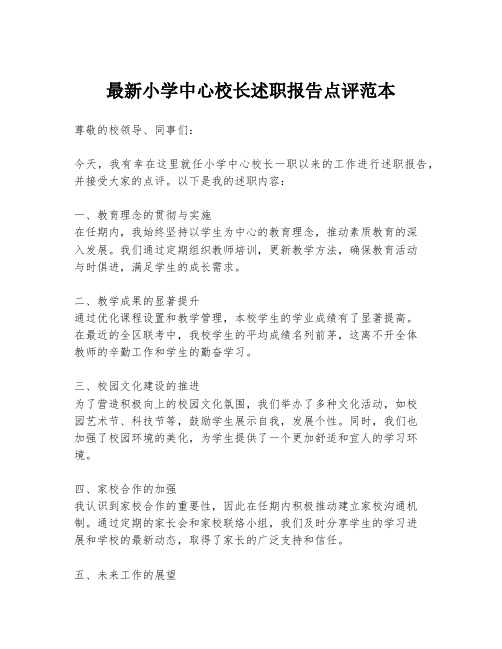 最新小学中心校长述职报告点评范本

尊敬的校领导、同事们：

今天，我有幸在这里就任小学中心校长一职以来的工作进行述职报告，并接受大家的点评。以下是我的述职内容：

一、教育理念的贯彻与实施
在任期内，我始终坚持以学生为中心的教育理念，推动素质教育的深入发展。我们通过定期组织教师培训，更新教学方法，确保教育活动与时俱进，满足学生的成长需求。

二、教学成果的显著提升
通过优化课程设置和教学管理，本校学生的学业成绩有了显著提高。在最近的全区联考中，我校学生的平均成绩名列前茅，这离不开全体教师的辛勤工作和学生的勤奋学习。

三、校园文化建设的推进
为了营造积极向上的校园文化氛围，我们举办了多种文化活动，如校园艺术节、科技节等，鼓励学生展示自我，发展个性。同时，我们也加强了校园环境的美化，为学生提供了一个更加舒适和宜人的学习环境。

四、家校合作的加强
我认识到家校合作的重要性，因此在任期内积极推动建立家校沟通机制。通过定期的家长会和家校联络小组，我们及时分享学生的学习进展和学校的最新动态，取得了家长的广泛支持和信任。

五、未来工作的展望